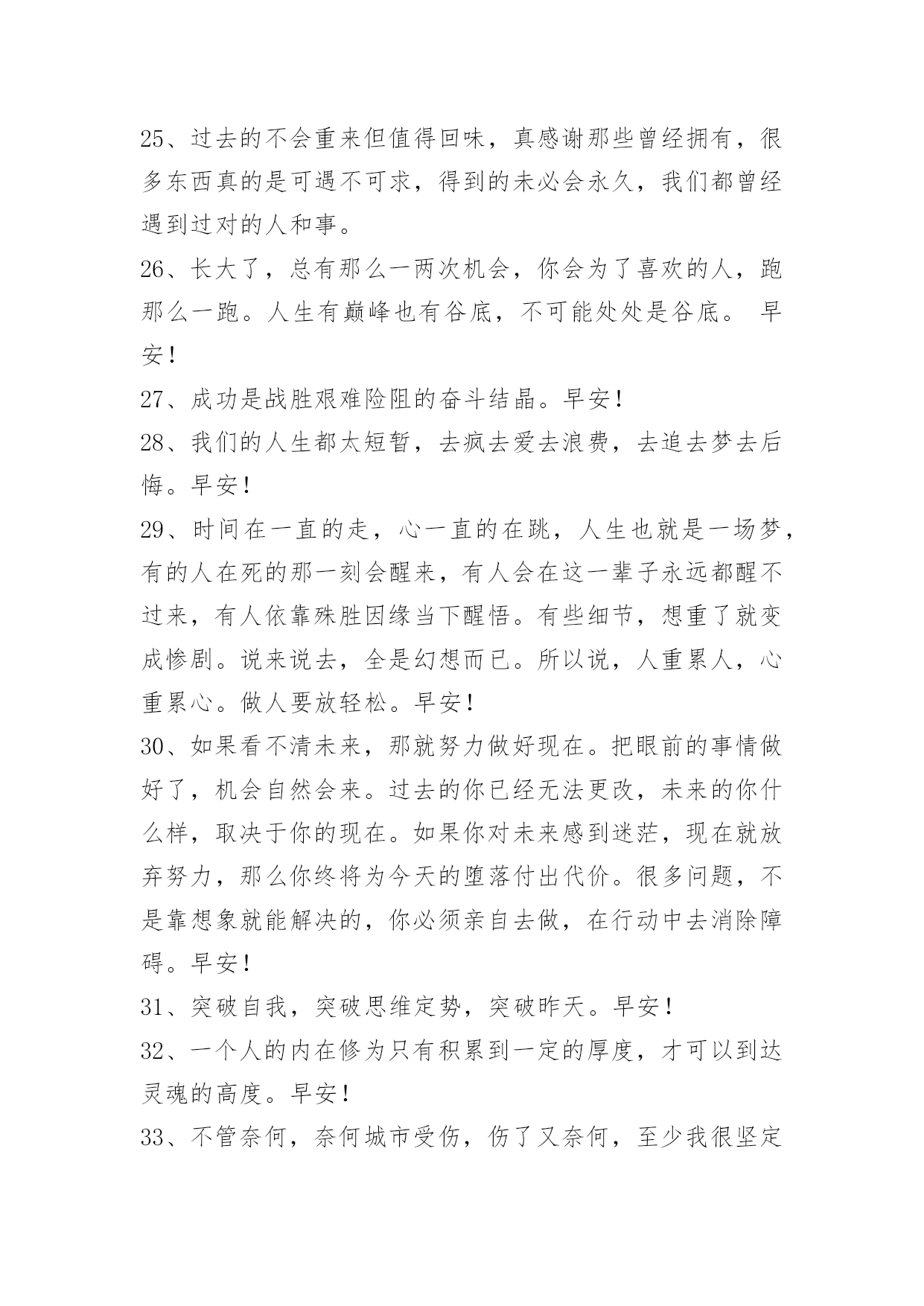 25、过去的不会重来但值得回味，真感谢那些曾经拥有，很多东西真的是可遇不可求，得到的未必会永久，我们都曾经遇到过对的人和事。

26、长大了，总有那么一两次机会，你会为了喜欢的人，跑那么一跑。人生有巅峰也有谷底，不可能处处是谷底。 早安！

27、成功是战胜艰难险阻的奋斗结晶。早安！

28、我们的人生都太短暂，去疯去爱去浪费，去追去梦去后悔。早安！

29、时间在一直的走，心一直的在跳，人生也就是一场梦，有的人在死的那一刻会醒来，有人会在这一辈子永远都醒不过来，有人依靠殊胜因缘当下醒悟。有些细节，想重了就变成惨剧。说来说去，全是幻想而已。所以说，人重累人，心重累心。做人要放轻松。早安！

30、如果看不清未来，那就努力做好现在。把眼前的事情做好了，机会自然会来。过去的你已经无法更改，未来的你什么样，取决于你的现在。如果你对未来感到迷茫，现在就放弃努力，那么你终将为今天的堕落付出代价。很多问题，不是靠想象就能解决的，你必须亲自去做，在行动中去消除障碍。早安！

31、突破自我，突破思维定势，突破昨天。早安！

32、一个人的内在修为只有积累到一定的厚度，才可以到达灵魂的高度。早安！

33、不管奈何，奈何城市受伤，伤了又奈何，至少我很坚定